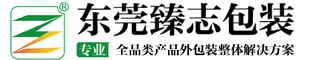 ®
东莞臻志包装
专业 全品类产品外包装整体解决方案